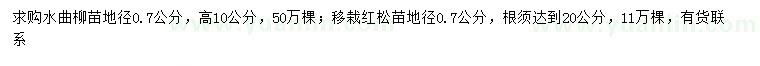 求购水曲柳苗地径0.7公分，高10公分，50万棵；移栽红松苗地径0.7公分，根须达到20公分，11万棵，有货联系